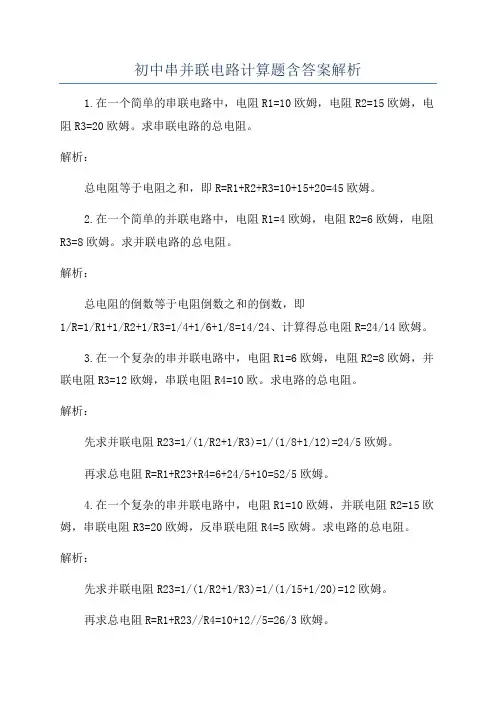 初中串并联电路计算题含答案解析

1.在一个简单的串联电路中，电阻 R1=10 欧姆，电阻 R2=15 欧姆，电阻 R3=20 欧姆。求串联电路的总电阻。

解析：

总电阻等于电阻之和，即 R=R1+R2+R3=10+15+20=45 欧姆。

2.在一个简单的并联电路中，电阻 R1=4 欧姆，电阻 R2=6 欧姆，电阻 R3=8 欧姆。求并联电路的总电阻。

解析：

总电阻的倒数等于电阻倒数之和的倒数，即 1/R=1/R1+1/R2+1/R3=1/4+1/6+1/8=14/24、计算得总电阻 R=24/14 欧姆。

3.在一个复杂的串并联电路中，电阻 R1=6 欧姆，电阻 R2=8 欧姆，并联电阻 R3=12 欧姆，串联电阻 R4=10 欧。求电路的总电阻。

解析：

先求并联电阻 R23=1/(1/R2+1/R3)=1/(1/8+1/12)=24/5 欧姆。

再求总电阻 R=R1+R23+R4=6+24/5+10=52/5 欧姆。

4.在一个复杂的串并联电路中，电阻 R1=10 欧姆，并联电阻 R2=15 欧姆，串联电阻 R3=20 欧姆，反串联电阻 R4=5 欧姆。求电路的总电阻。

解析：

先求并联电阻 R23=1/(1/R2+1/R3)=1/(1/15+1/20)=12 欧姆。

再求总电阻 R=R1+R23//R4=10+12//5=26/3 欧姆。